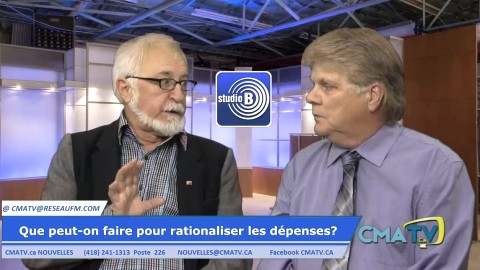 studio B

@ CMATV@RESEAUFM.COM

Que peut-on faire pour rationaliser les dépenses?

CMATV.ca NOUVELLES (418) 241-1313 Poste 226 NOUVELLES@CMATV.CA Facebook CMATV.CA

CMATV